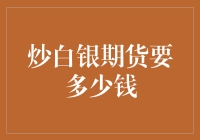 炒白银期货要多少钱